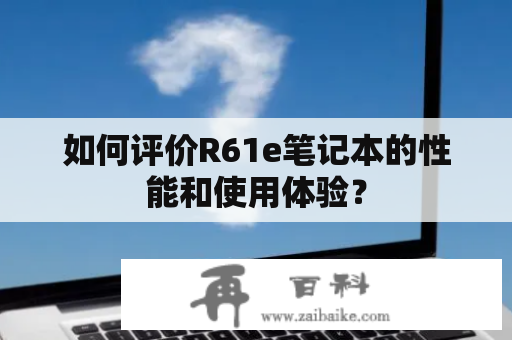 如何评价R61e笔记本的性能和使用体验？

再 百科
www.zaibaike.com